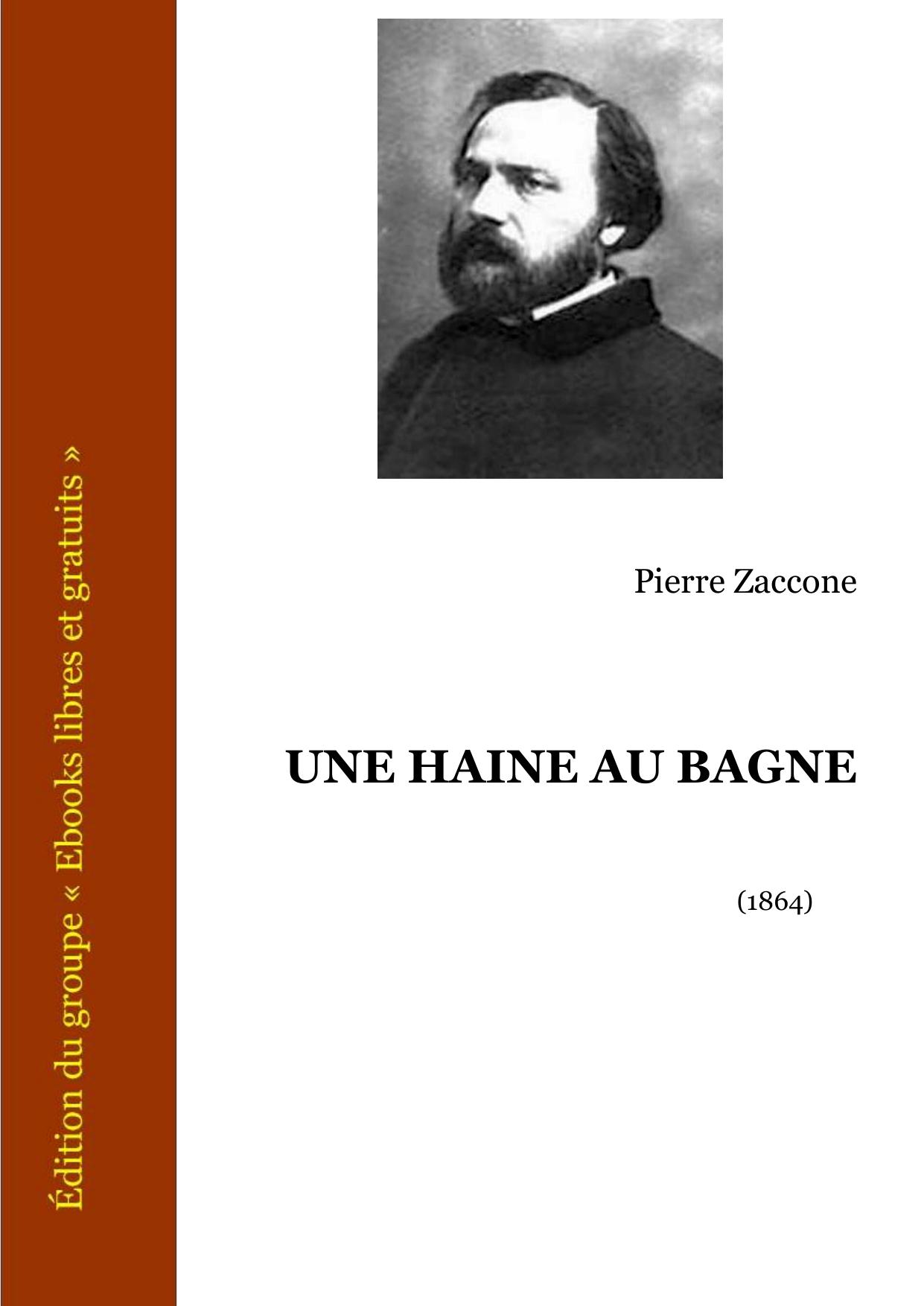 Édition du groupe « Ebooks libres et gratuits »

Pierre Zaccone

UNE HAINE AU BAGNE

(1864)